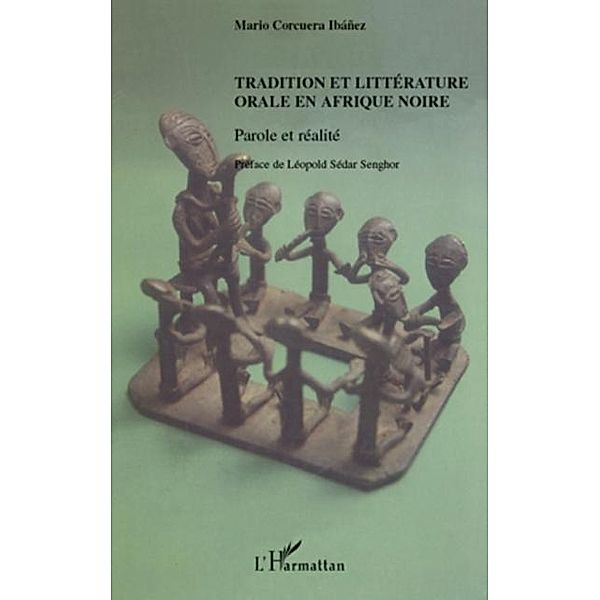 Mario Corcuera Ibáñez

TRADITION ET LITTÉRATURE ORALE EN AFRIQUE NOIRE

Parole et réalité

Préface de Léopold Sédar Senghor

L'Harmattan